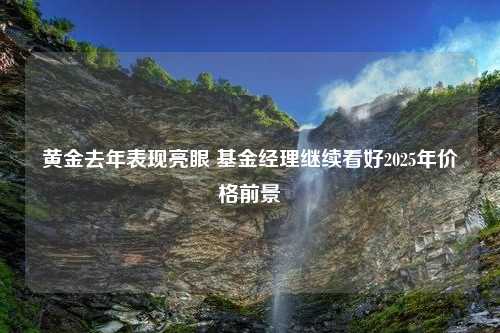 黄金去年表现亮眼 基金经理继续看好2025年价格前景